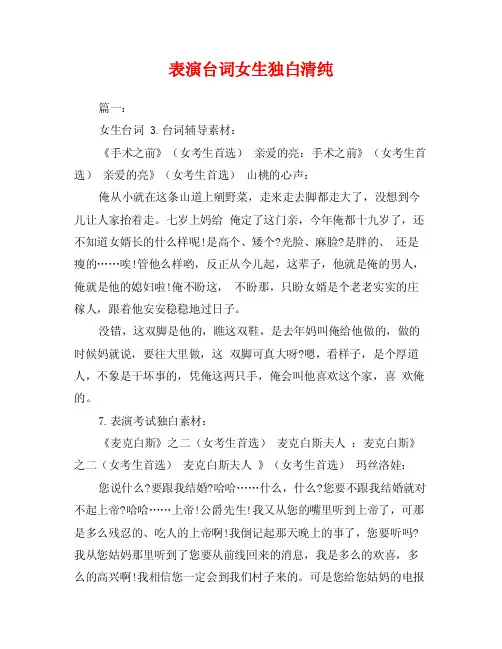 表演台词女生独白清纯

篇一：

女生台词 3.台词辅导素材：

《手术之前》（女考生首选） 亲爱的亮：手术之前》（女考生首选） 亲爱的亮》（女考生首选） 山桃的心声：

俺从小就在这条山道上剜野菜，走来走去脚都走大了，没想到今儿让人家抬着走。七岁上妈给 俺定了这门亲，今年俺都十九岁了，还不知道女婿长的什么样呢！是高个、矮个?光脸、麻脸?是胖的、 还是瘦的……唉！管他么样哟，反正从今儿起，这辈子，他就是俺的男人，俺就是他的媳妇啦！俺不盼这， 不盼那，只盼女婿是个老老实实的庄稼人，跟着他安安稳稳地过日子。

没错，这双脚是他的，瞧这双鞋，是去年妈叫俺给他做的，做的时候妈就说，要往大里做，这 双脚可真大呀?嗯，看样子，是个厚道人，不象是干坏事的，凭俺这两只手，俺会叫他喜欢这个家，喜 欢俺的。

7.表演考试独白素材：

《麦克白斯》之二（女考生首选） 麦克白斯夫人 ：麦克白斯》之二（女考生首选） 麦克白斯夫人 》（女考生首选） 玛丝洛娃：

您说什么?要跟我结婚?哈哈……什么，什么?您要不跟我结婚就对不起上帝?哈哈……上帝！公爵先生！我又从您的嘴里听到上帝了，可那是多么残忍的、吃人的上帝啊！我倒记起那天晚上的事了，您要听吗?我从您姑妈那里听到了您要从前线回来的消息，我是多么的欢喜，多么的高兴啊！我相信您一定会到我们村子来的。可是您给您姑妈的电报